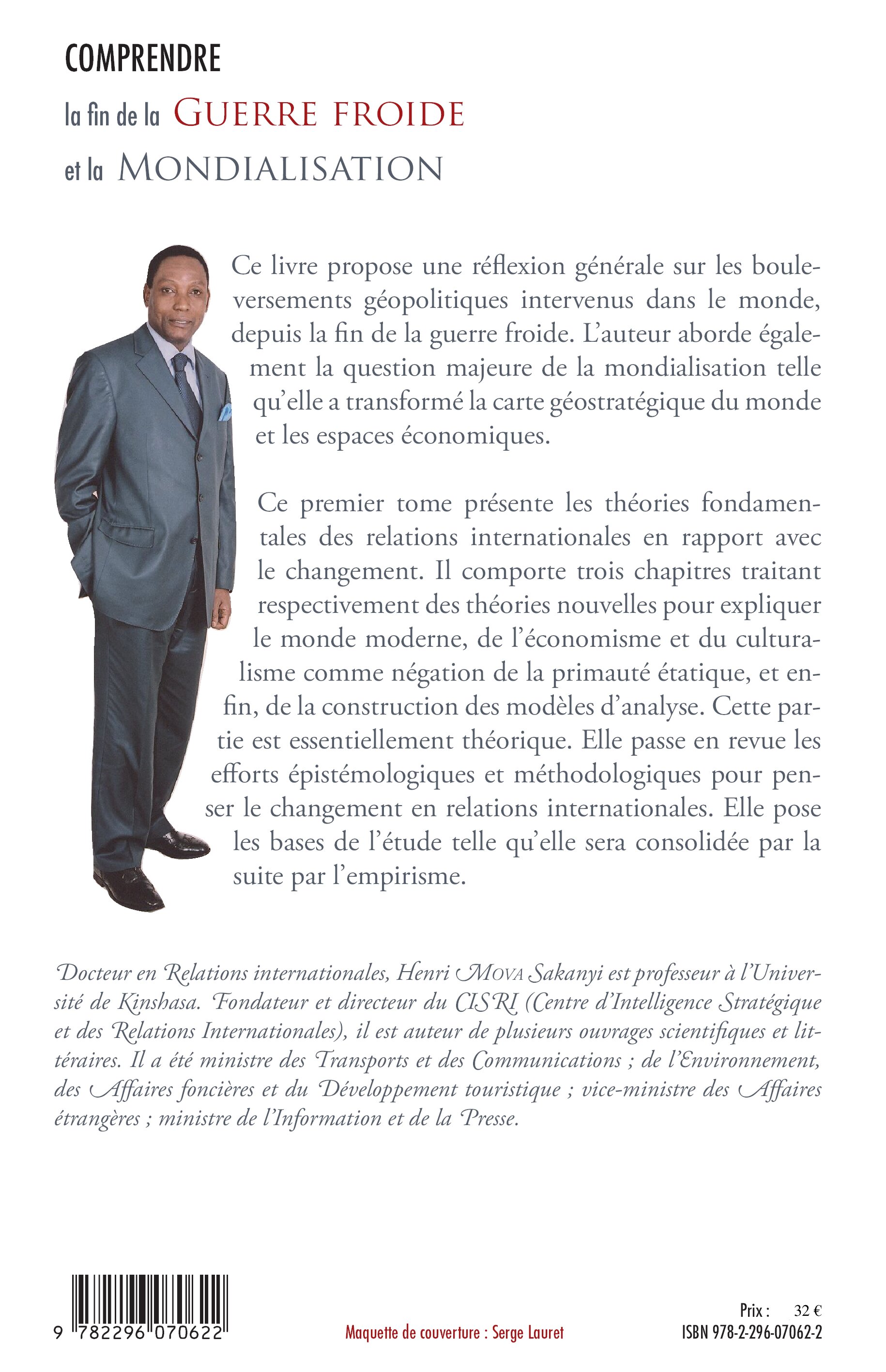 COMPRENDRE
la fin de la GUERRE FROIDE
et la MONDIALISATION

Ce livre propose une réflexion générale sur les bouleversements géopolitiques intervenus dans le monde, depuis la fin de la guerre froide. L'auteur aborde également la question majeure de la mondialisation telle qu'elle a transformé la carte géostratégique du monde et les espaces économiques.

Ce premier tome présente les théories fondamentales des relations internationales en rapport avec le changement. Il comporte trois chapitres traitant respectivement des théories nouvelles pour expliquer le monde moderne, de l'économisme et du culturalisme comme négation de la primauté étatique, et enfin, de la construction des modèles d'analyse. Cette partie est essentiellement théorique. Elle passe en revue les efforts épistémologiques et méthodologiques pour penser le changement en relations internationales. Elle pose les bases de l'étude telle qu'elle sera consolidée par la suite par l'empirisme.

Docteur en Relations internationales, Henri MOVA Sakanyi est professeur à l'Université de Kinshasa. Fondateur et directeur du CISRI (Centre d'Intelligence Stratégique et des Relations Internationales), il est auteur de plusieurs ouvrages scientifiques et littéraires. Il a été ministre des Transports et des Communications ; de l'Environnement, des Affaires foncières et du Développement touristique ; vice-ministre des Affaires étrangères ; ministre de l'Information et de la Presse.

9 782296 070622

Maquette de couverture : Serge Lauret

Prix : 32 €
ISBN 978-2-296-07062-2